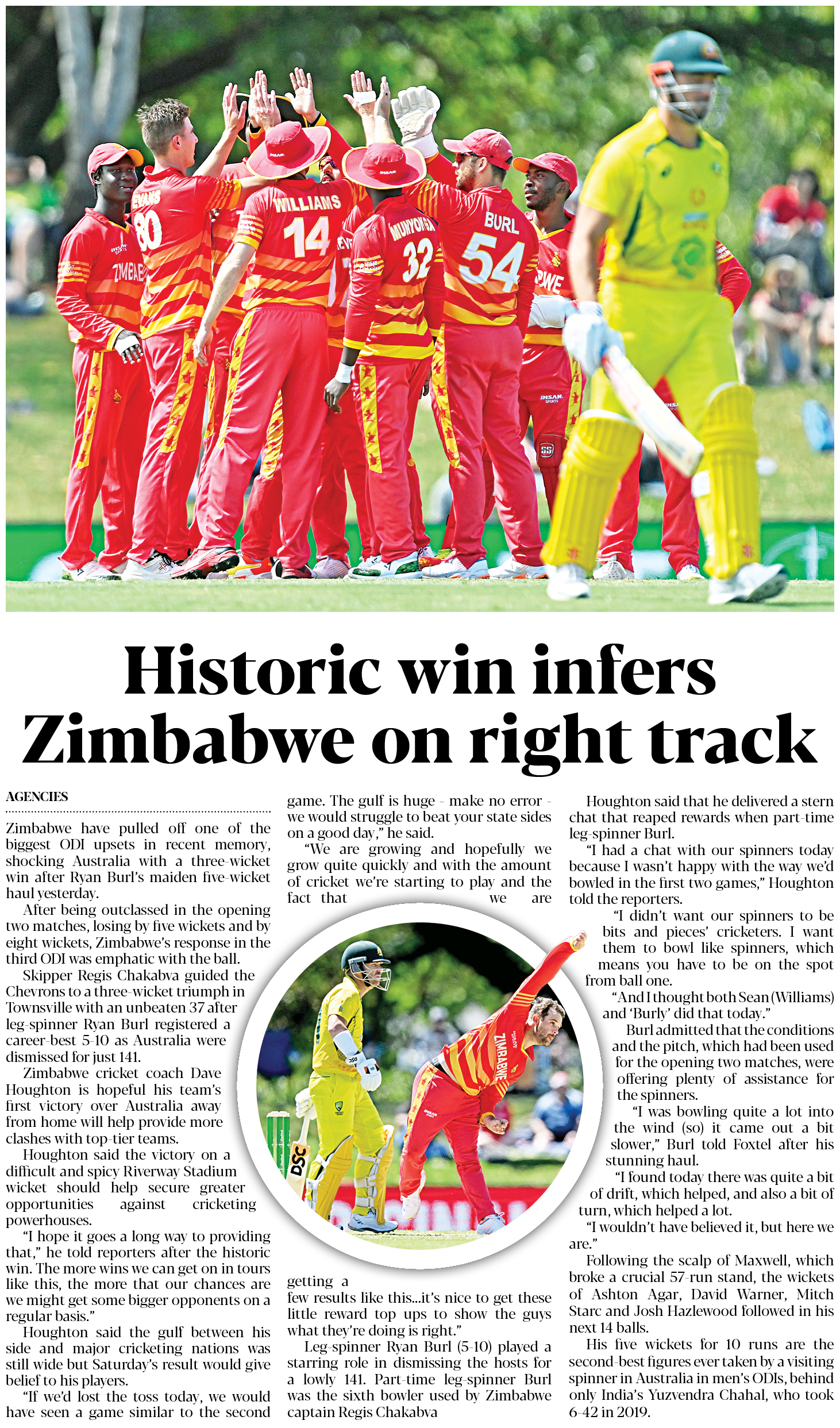 Historic win infers Zimbabwe on right track

AGENCIES

Zimbabwe have pulled off one of the biggest ODI upsets in recent memory, shocking Australia with a three-wicket win after Ryan Burl's maiden five-wicket haul yesterday.

After being outclassed in the opening two matches, losing by five wickets and by eight wickets, Zimbabwe's response in the third ODI was emphatic with the ball.

Skipper Regis Chakabva guided the Chevrons to a three-wicket triumph in Townsville with an unbeaten 37 after leg-spinner Ryan Burl registered a career-best 5-10 as Australia were dismissed for just 141.

Zimbabwe cricket coach Dave Houghton is hopeful his team's first victory over Australia away from home will help provide more clashes with top-tier teams.

Houghton said the victory on a difficult and spicy Riverway Stadium wicket should help secure greater opportunities against cricketing powerhouses.

"I hope it goes a long way to providing that," he told reporters after the historic win. The more wins we can get on in tours like this, the more that our chances are we might get some bigger opponents on a regular basis."

Houghton said the gulf between his side and major cricketing nations was still wide but Saturday's result would give belief to his players.

"If we'd lost the toss today, we would have seen a game similar to the second game. The gulf is huge - make no error - we would struggle to beat your state sides on a good day," he said.

"We are growing and hopefully we grow quite quickly and with the amount of cricket we're starting to play and the fact that we are getting a few results like this...it's nice to get these little reward top ups to show the guys what they're doing is right."

Leg-spinner Ryan Burl (5-10) played a starring role in dismissing the hosts for a lowly 141. Part-time leg-spinner Burl was the sixth bowler used by Zimbabwe captain Regis Chakabva

Houghton said that he delivered a stern chat that reaped rewards when part-time leg-spinner Burl.

"I had a chat with our spinners today because I wasn't happy with the way we'd bowled in the first two games," Houghton told the reporters.

"I didn't want our spinners to be bits and pieces' cricketers. I want them to bowl like spinners, which means you have to be on the spot from ball one.

"And I thought both Sean (Williams) and 'Burly' did that today."

Burl admitted that the conditions and the pitch, which had been used for the opening two matches, were offering plenty of assistance for the spinners.

"I was bowling quite a lot into the wind (so) it came out a bit slower," Burl told Foxtel after his stunning haul.

"I found today there was quite a bit of drift, which helped, and also a bit of turn, which helped a lot.

"I wouldn't have believed it, but here we are."

Following the scalp of Maxwell, which broke a crucial 57-run stand, the wickets of Ashton Agar, David Warner, Mitch Starc and Josh Hazlewood followed in his next 14 balls.

His five wickets for 10 runs are the second-best figures ever taken by a visiting spinner in Australia in men's ODIs, behind only India's Yuzvendra Chahal, who took 6-42 in 2019.